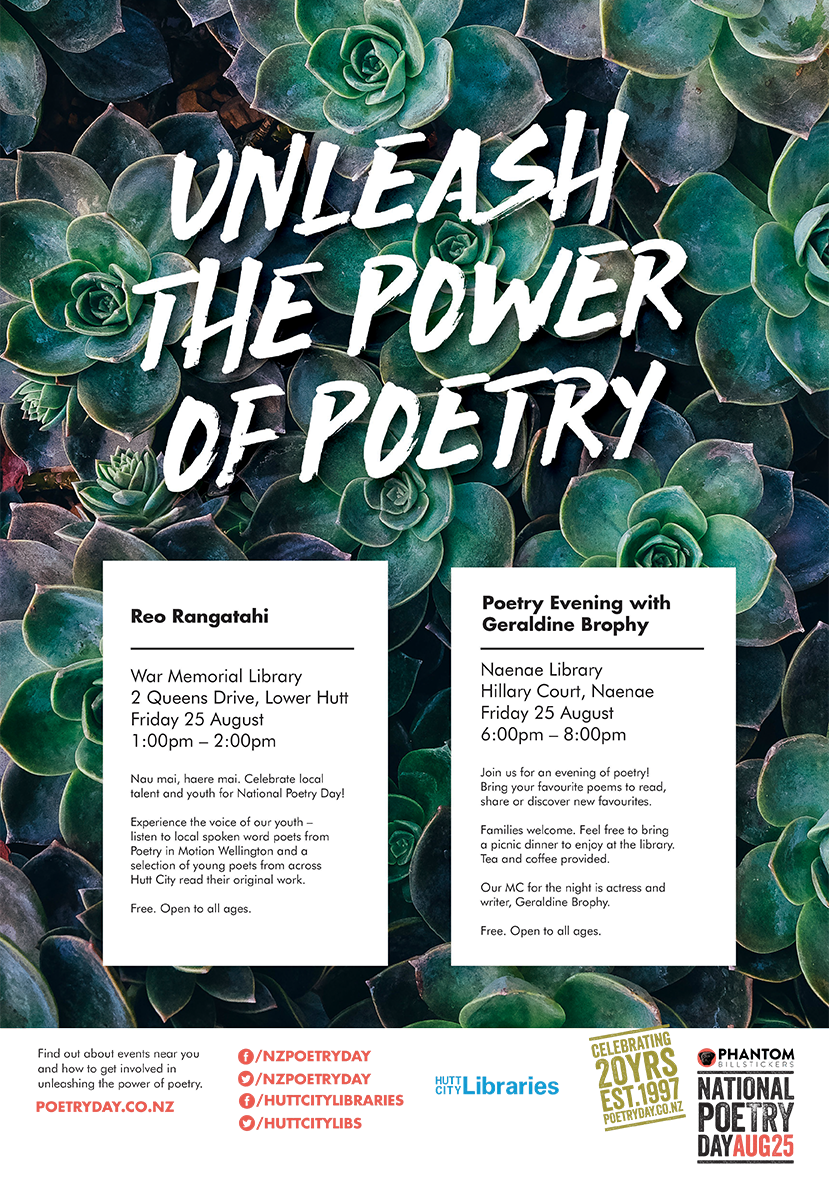 UNLEASH THE POWER OF POETRY

Reo Rangatahi

War Memorial Library
2 Queens Drive, Lower Hutt
Friday 25 August
1:00pm – 2:00pm

Nau mai, haere mai. Celebrate local talent and youth for National Poetry Day!

Experience the voice of our youth – listen to local spoken word poets from Poetry in Motion Wellington and a selection of young poets from across Hutt City read their original work.

Free. Open to all ages.

Poetry Evening with Geraldine Brophy

Naenae Library
Hillary Court, Naenae
Friday 25 August
6:00pm – 8:00pm

Join us for an evening of poetry! Bring your favourite poems to read, share or discover new favourites.

Families welcome. Feel free to bring a picnic dinner to enjoy at the library. Tea and coffee provided.

Our MC for the night is actress and writer, Geraldine Brophy.

Free. Open to all ages.

Find out about events near you and how to get involved in unleashing the power of poetry.

POETRYDAY.CO.NZ

/NZPOETRYDAY
/NZPOETRYDAY
/HUTTCITYLIBRARIES
/HUTTCITYLIBS

HUTT CITY Libraries

CELEBRATING 20YRS EST.1997 POETRYDAY.CO.NZ

PHANTOM BILLSTICKERS

NATIONAL POETRY DAY AUG25